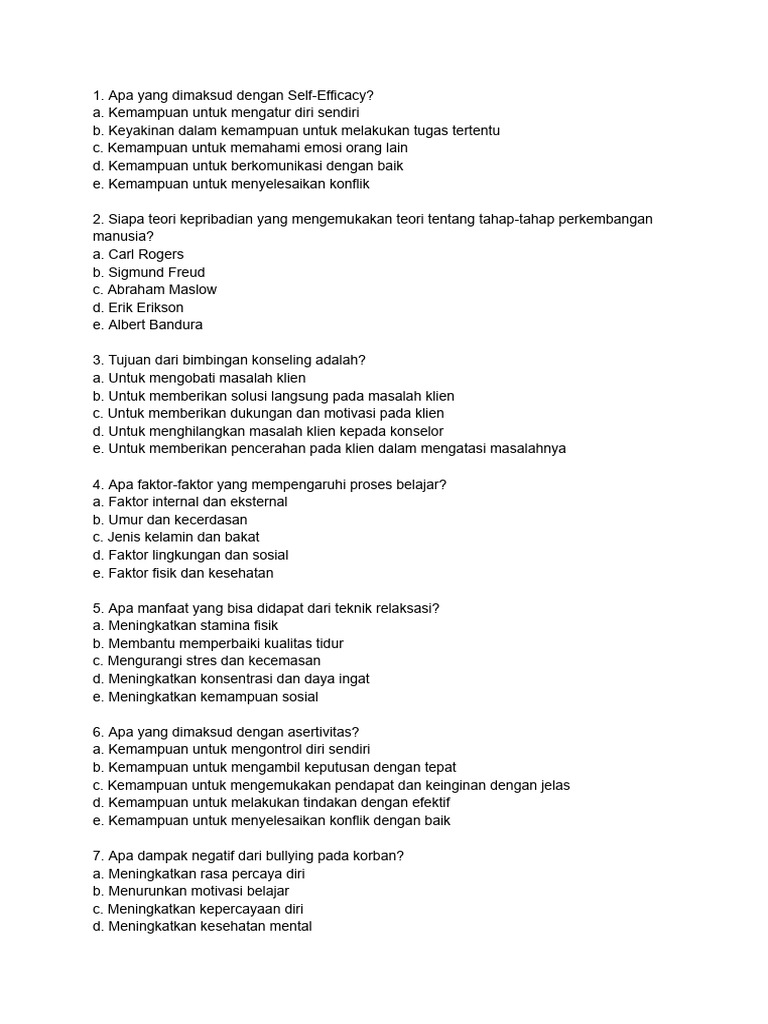 1. Apa yang dimaksud dengan Self-Efficacy?
a. Kemampuan untuk mengatur diri sendiri
b. Keyakinan dalam kemampuan untuk melakukan tugas tertentu
c. Kemampuan untuk memahami emosi orang lain
d. Kemampuan untuk berkomunikasi dengan baik
e. Kemampuan untuk menyelesaikan konflik

2. Siapa teori kepribadian yang mengemukakan teori tentang tahap-tahap perkembangan manusia?
a. Carl Rogers
b. Sigmund Freud
c. Abraham Maslow
d. Erik Erikson
e. Albert Bandura

3. Tujuan dari bimbingan konseling adalah?
a. Untuk mengobati masalah klien
b. Untuk memberikan solusi langsung pada masalah klien
c. Untuk memberikan dukungan dan motivasi pada klien
d. Untuk menghilangkan masalah klien kepada konselor
e. Untuk memberikan pencerahan pada klien dalam mengatasi masalahnya

4. Apa faktor-faktor yang mempengaruhi proses belajar?
a. Faktor internal dan eksternal
b. Umur dan kecerdasan
c. Jenis kelamin dan bakat
d. Faktor lingkungan dan sosial
e. Faktor fisik dan kesehatan

5. Apa manfaat yang bisa didapat dari teknik relaksasi?
a. Meningkatkan stamina fisik
b. Membantu memperbaiki kualitas tidur
c. Mengurangi stres dan kecemasan
d. Meningkatkan konsentrasi dan daya ingat
e. Meningkatkan kemampuan sosial

6. Apa yang dimaksud dengan asertivitas?
a. Kemampuan untuk mengontrol diri sendiri
b. Kemampuan untuk mengambil keputusan dengan tepat
c. Kemampuan untuk mengemukakan pendapat dan keinginan dengan jelas
d. Kemampuan untuk melakukan tindakan dengan efektif
e. Kemampuan untuk menyelesaikan konflik dengan baik

7. Apa dampak negatif dari bullying pada korban?
a. Meningkatkan rasa percaya diri
b. Menurunkan motivasi belajar
c. Meningkatkan kepercayaan diri
d. Meningkatkan kesehatan mental